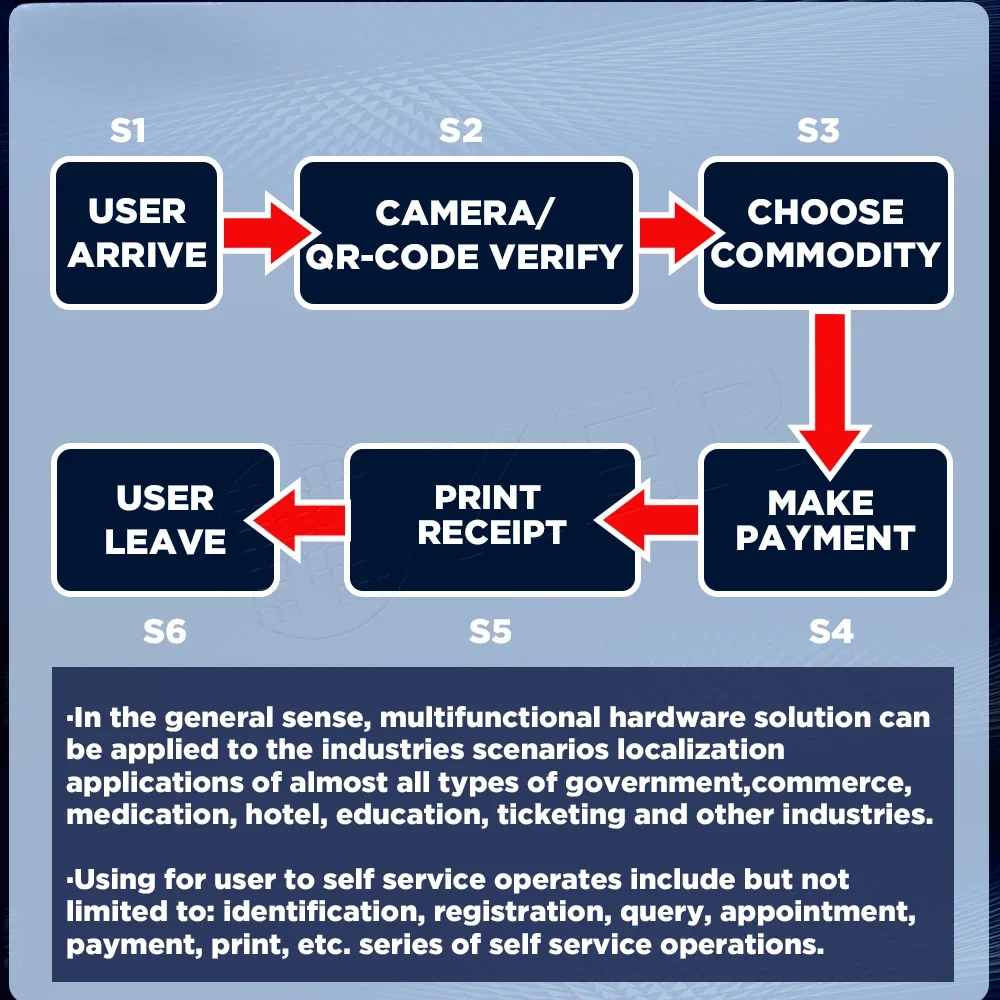 S1

USER ARRIVE

S2

CAMERA/ QR-CODE VERIFY

S3

CHOOSE COMMODITY

MAKE PAYMENT

S4

PRINT RECEIPT

S5

USER LEAVE

S6

·In the general sense, multifunctional hardware solution can be applied to the industries scenarios localization applications of almost all types of government,commerce, medication, hotel, education, ticketing and other industries.

·Using for user to self service operates include but not limited to: identification, registration, query, appointment, payment, print, etc. series of self service operations.